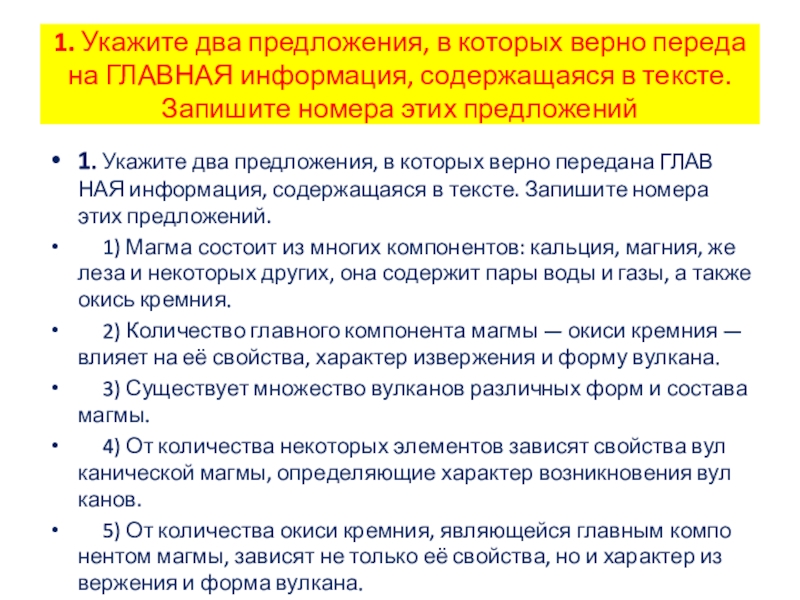 1. Укажите два предложения, в которых верно переда на ГЛАВНАЯ информация, содержащаяся в тексте. Запишите номера этих предложений

• 1. Укажите два предложения, в которых верно передана ГЛАВ НАЯ информация, содержащаяся в тексте. Запишите номера этих предложений.

• 1) Магма состоит из многих компонентов: кальция, магния, же леза и некоторых других, она содержит пары воды и газы, а также окись кремния.

• 2) Количество главного компонента магмы — окиси кремния — влияет на её свойства, характер извержения и форму вулкана.

• 3) Существует множество вулканов различных форм и состава магмы.

• 4) От количества некоторых элементов зависят свойства вул канической магмы, определяющие характер возникновения вул канов.

• 5) От количества окиси кремния, являющейся главным компо нентом магмы, зависят не только её свойства, но и характер из вержения и форма вулкана.